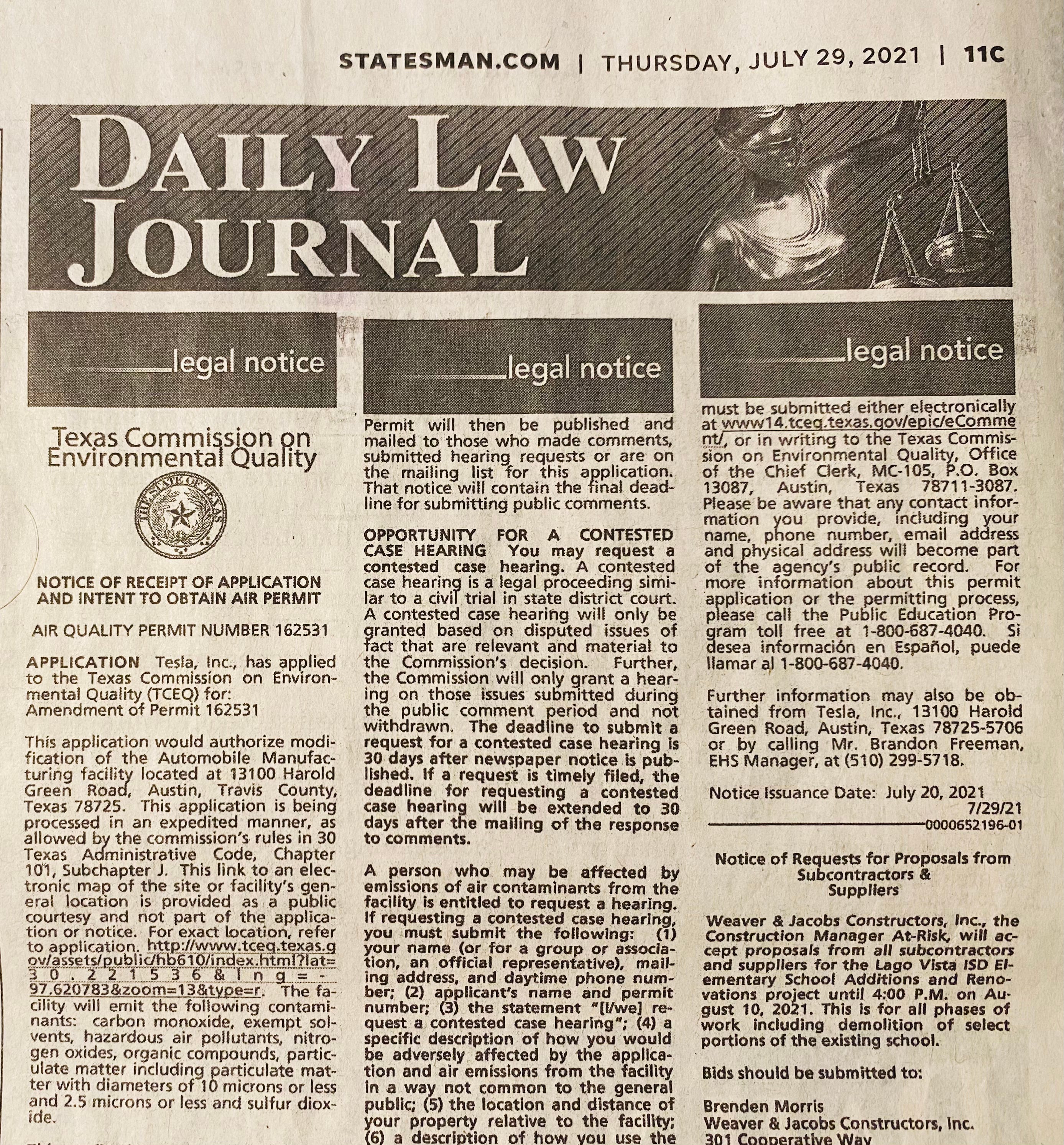 STATESMAN.COM | THURSDAY, JULY 29, 2021 | 11C

DAILY LAW JOURNAL

legal notice

Texas Commission on Environmental Quality

THE STATE OF TEXAS

NOTICE OF RECEIPT OF APPLICATION AND INTENT TO OBTAIN AIR PERMIT

AIR QUALITY PERMIT NUMBER 162531

APPLICATION Tesla, Inc., has applied to the Texas Commission on Environmental Quality (TCEQ) for: Amendment of Permit 162531

This application would authorize modification of the Automobile Manufacturing facility located at 13100 Harold Green Road, Austin, Travis County, Texas 78725. This application is being processed in an expedited manner, as allowed by the commission's rules in 30 Texas Administrative Code, Chapter 101, Subchapter J. This link to an electronic map of the site or facility's general location is provided as a public courtesy and not part of the application or notice. For exact location, refer to application. http://www.tceq.texas.gov/assets/public/hb610/index.html?lat=30.221536&lng=-97.620783&zoom=13&type=r. The facility will emit the following contaminants: carbon monoxide, exempt solvents, hazardous air pollutants, nitrogen oxides, organic compounds, particulate matter including particulate matter with diameters of 10 microns or less and 2.5 microns or less and sulfur dioxide.

legal notice

Permit will then be published and mailed to those who made comments, submitted hearing requests or are on the mailing list for this application. That notice will contain the final deadline for submitting public comments.

OPPORTUNITY FOR A CONTESTED CASE HEARING You may request a contested case hearing. A contested case hearing is a legal proceeding similar to a civil trial in state district court. A contested case hearing will only be granted based on disputed issues of fact that are relevant and material to the Commission's decision. Further, the Commission will only grant a hearing on those issues submitted during the public comment period and not withdrawn. The deadline to submit a request for a contested case hearing is 30 days after newspaper notice is published. If a request is timely filed, the deadline for requesting a contested case hearing will be extended to 30 days after the mailing of the response to comments.

A person who may be affected by emissions of air contaminants from the facility is entitled to request a hearing. If requesting a contested case hearing, you must submit the following: (1) your name (or for a group or association, an official representative), mailing address, and daytime phone number; (2) applicant's name and permit number; (3) the statement "[I/we] request a contested case hearing"; (4) a specific description of how you would be adversely affected by the application and air emissions from the facility in a way not common to the general public; (5) the location and distance of your property relative to the facility; (6) a description of how you use the

legal notice

must be submitted either electronically at www14.tceq.texas.gov/epic/eComment/, or in writing to the Texas Commission on Environmental Quality, Office of the Chief Clerk, MC-105, P.O. Box 13087, Austin, Texas 78711-3087. Please be aware that any contact information you provide, including your name, phone number, email address and physical address will become part of the agency's public record. For more information about this permit application or the permitting process, please call the Public Education Program toll free at 1-800-687-4040. Si desea información en Español, puede llamar al 1-800-687-4040.

Further information may also be obtained from Tesla, Inc., 13100 Harold Green Road, Austin, Texas 78725-5706 or by calling Mr. Brandon Freeman, EHS Manager, at (510) 299-5718.

Notice Issuance Date: July 20, 2021
7/29/21
0000652196-01

Notice of Requests for Proposals from Subcontractors & Suppliers

Weaver & Jacobs Constructors, Inc., the Construction Manager At-Risk, will accept proposals from all subcontractors and suppliers for the Lago Vista ISD Elementary School Additions and Renovations project until 4:00 P.M. on August 10, 2021. This is for all phases of work including demolition of select portions of the existing school.

Bids should be submitted to:

Brenden Morris
Weaver & Jacobs Constructors, Inc.
301 Cooperative Way